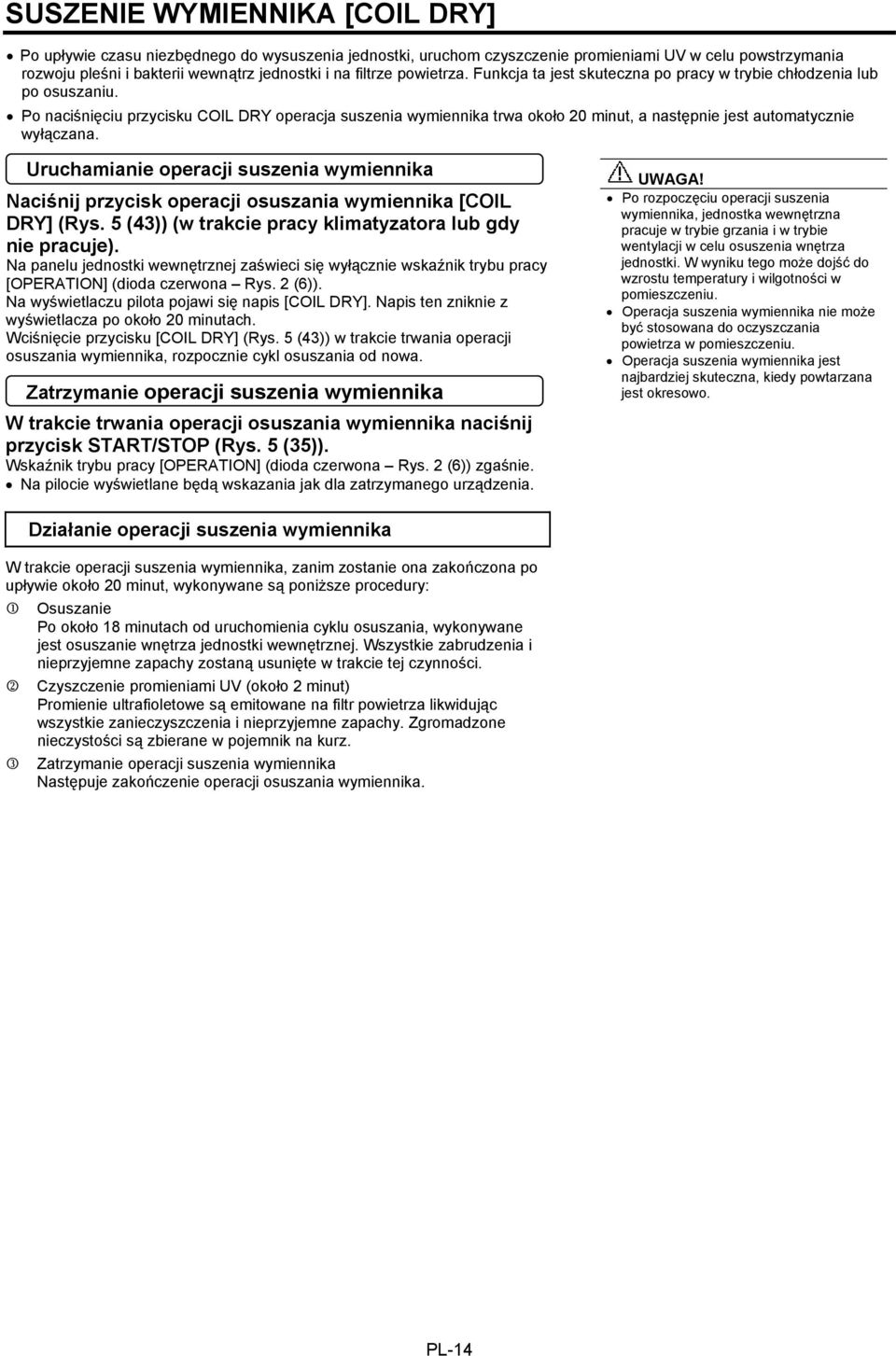 SUSZENIE WYMIENNIKA [COIL DRY]

• Po upływie czasu niezbędnego do wysuszenia jednostki, uruchom czyszczenie promieniami UV w celu powstrzymania rozwoju pleśni i bakterii wewnątrz jednostki i na filtrze powietrza. Funkcja ta jest skuteczna po pracy w trybie chłodzenia lub po osuszaniu.
• Po naciśnięciu przycisku COIL DRY operacja suszenia wymiennika trwa około 20 minut, a następnie jest automatycznie wyłączana.

Uruchamianie operacji suszenia wymiennika

Naciśnij przycisk operacji osuszania wymiennika [COIL DRY] (Rys. 5 (43)) (w trakcie pracy klimatyzatora lub gdy nie pracuje).
Na panelu jednostki wewnętrznej zaświeci się wyłącznie wskaźnik trybu pracy [OPERATION] (dioda czerwona – Rys. 2 (6)).
Na wyświetlaczu pilota pojawi się napis [COIL DRY]. Napis ten zniknie z wyświetlacza po około 20 minutach.
Wciśnięcie przycisku [COIL DRY] (Rys. 5 (43)) w trakcie trwania operacji osuszania wymiennika, rozpocznie cykl osuszania od nowa.

Zatrzymanie operacji suszenia wymiennika

W trakcie trwania operacji osuszania wymiennika naciśnij przycisk START/STOP (Rys. 5 (35)).
Wskaźnik trybu pracy [OPERATION] (dioda czerwona – Rys. 2 (6)) zgaśnie.
• Na pilocie wyświetlane będą wskazania jak dla zatrzymanego urządzenia.

UWAGA!
• Po rozpoczęciu operacji suszenia wymiennika, jednostka wewnętrzna pracuje w trybie grzania i w trybie wentylacji w celu osuszenia wnętrza jednostki. W wyniku tego może dojść do wzrostu temperatury i wilgotności w pomieszczeniu.
• Operacja suszenia wymiennika nie może być stosowana do oczyszczania powietrza w pomieszczeniu.
• Operacja suszenia wymiennika jest najbardziej skuteczna, kiedy powtarzana jest okresowo.

Działanie operacji suszenia wymiennika

W trakcie operacji suszenia wymiennika, zanim zostanie ona zakończona po upływie około 20 minut, wykonywane są poniższe procedury:
① Osuszanie
Po około 18 minutach od uruchomienia cyklu osuszania, wykonywane jest osuszanie wnętrza jednostki wewnętrznej. Wszystkie zabrudzenia i nieprzyjemne zapachy zostaną usunięte w trakcie tej czynności.
② Czyszczenie promieniami UV (około 2 minut)
Promienie ultrafioletowe są emitowane na filtr powietrza likwidując wszystkie zanieczyszczenia i nieprzyjemne zapachy. Zgromadzone nieczystości są zbierane w pojemnik na kurz.
③ Zatrzymanie operacji suszenia wymiennika
Następuje zakończenie operacji osuszania wymiennika.

PL-14